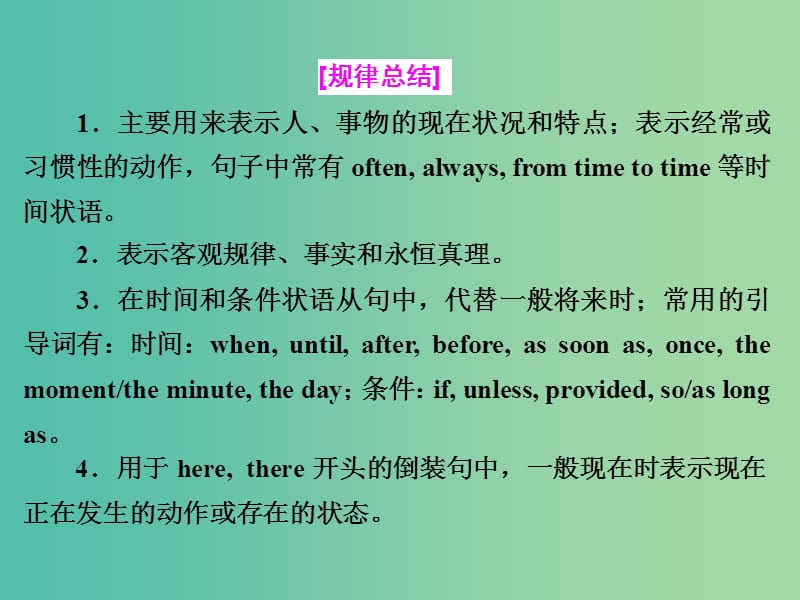 [规律总结]

1．主要用来表示人、事物的现在状况和特点；表示经常或习惯性的动作，句子中常有 often, always, from time to time 等时间状语。

2．表示客观规律、事实和永恒真理。

3．在时间和条件状语从句中，代替一般将来时；常用的引导词有：时间：when, until, after, before, as soon as, once, the moment/the minute, the day；条件：if, unless, provided, so/as long as。

4．用于 here, there 开头的倒装句中，一般现在时表示现在正在发生的动作或存在的状态。